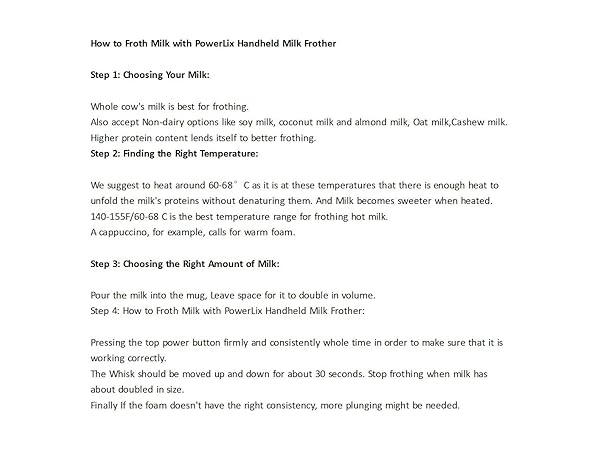 How to Froth Milk with PowerLix Handheld Milk Frother

Step 1: Choosing Your Milk:

Whole cow's milk is best for frothing.
Also accept Non-dairy options like soy milk, coconut milk and almond milk, Oat milk,Cashew milk.
Higher protein content lends itself to better frothing.
Step 2: Finding the Right Temperature:

We suggest to heat around 60-68° C as it is at these temperatures that there is enough heat to unfold the milk's proteins without denaturing them. And Milk becomes sweeter when heated.
140-155F/60-68 C is the best temperature range for frothing hot milk.
A cappuccino, for example, calls for warm foam.

Step 3: Choosing the Right Amount of Milk:

Pour the milk into the mug, Leave space for it to double in volume.
Step 4: How to Froth Milk with PowerLix Handheld Milk Frother:

Pressing the top power button firmly and consistently whole time in order to make sure that it is working correctly.
The Whisk should be moved up and down for about 30 seconds. Stop frothing when milk has about doubled in size.
Finally If the foam doesn't have the right consistency, more plunging might be needed.